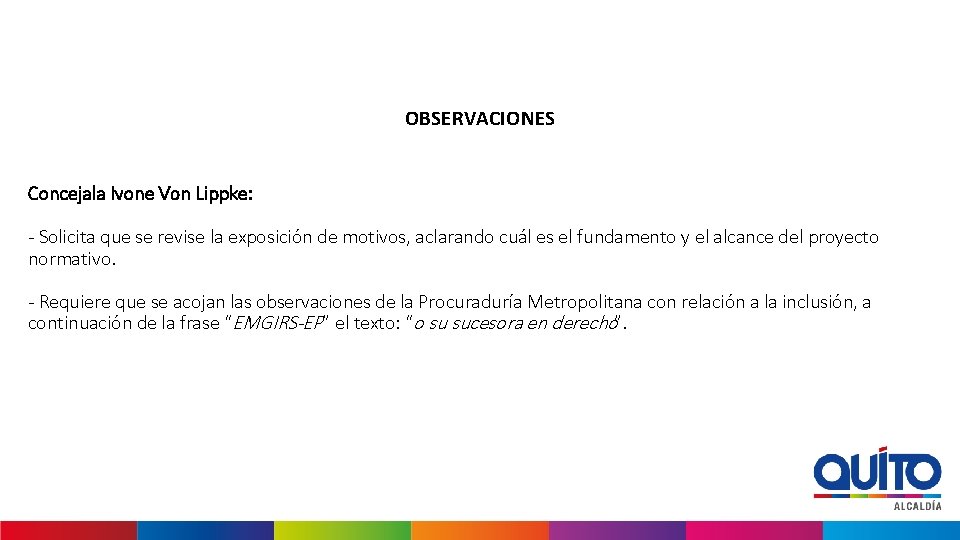 OBSERVACIONES

Concejala Ivone Von Lippke:

- Solicita que se revise la exposición de motivos, aclarando cuál es el fundamento y el alcance del proyecto normativo.

- Requiere que se acojan las observaciones de la Procuraduría Metropolitana con relación a la inclusión, a continuación de la frase "EMGIRS-EP" el texto: "o su sucesora en derecho".

QUITO
ALCALDÍA